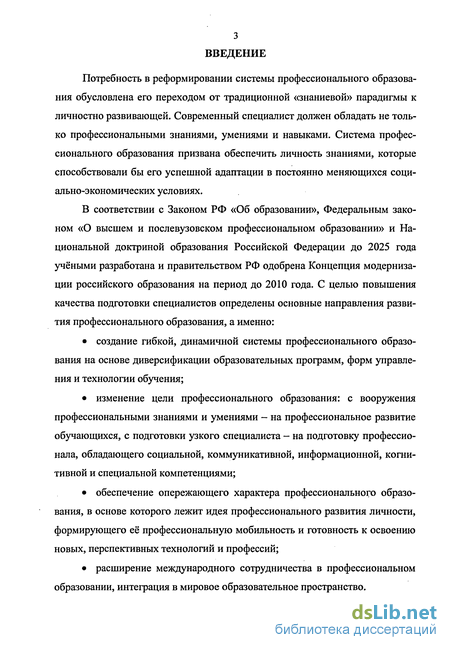 3

ВВЕДЕНИЕ

Потребность в реформировании системы профессионального образования обусловлена его переходом от традиционной «знаниевой» парадигмы к личностно развивающей. Современный специалист должен обладать не только профессиональными знаниями, умениями и навыками. Система профессионального образования призвана обеспечить личность знаниями, которые способствовали бы его успешной адаптации в постоянно меняющихся социально-экономических условиях.

В соответствии с Законом РФ «Об образовании», Федеральным законом «О высшем и послевузовском профессиональном образовании» и Национальной доктриной образования Российской Федерации до 2025 года учёными разработана и правительством РФ одобрена Концепция модернизации российского образования на период до 2010 года. С целью повышения качества подготовки специалистов определены основные направления развития профессионального образования, а именно:

• создание гибкой, динамичной системы профессионального образования на основе диверсификации образовательных программ, форм управления и технологии обучения;

• изменение цели профессионального образования: с вооружения профессиональными знаниями и умениями – на профессиональное развитие обучающихся, с подготовки узкого специалиста – на подготовку профессионала, обладающего социальной, коммуникативной, информационной, когнитивной и специальной компетенциями;

• обеспечение опережающего характера профессионального образования, в основе которого лежит идея профессионального развития личности, формирующего её профессиональную мобильность и готовность к освоению новых, перспективных технологий и профессий;

• расширение международного сотрудничества в профессиональном образовании, интеграция в мировое образовательное пространство.

dsLib.net
библиотека диссертаций